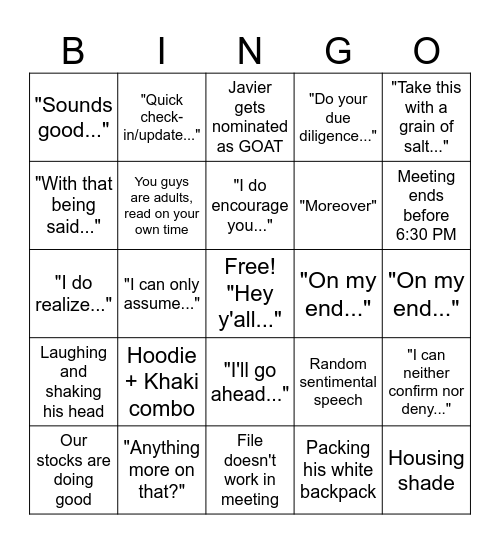 | B | I | N | G | O |
|---|---|---|---|---|
| "Sounds good..." | "Quick check-in/update..." | Javier gets nominated as GOAT | "Do your due diligence..." | "Take this with a grain of salt..." |
| "With that being said..." | You guys are adults, read on your own time | "I do encourage you..." | "Moreover" | Meeting ends before 6:30 PM |
| "I do realize..." | "I can only assume..." | Free! "Hey y'all..." | "On my end..." | "On my end..." |
| Laughing and shaking his head | Hoodie + Khaki combo | "I'll go ahead..." | Random sentimental speech | "I can neither confirm nor deny..." |
| Our stocks are doing good | "Anything more on that?" | File doesn't work in meeting | Packing his white backpack | Housing shade |